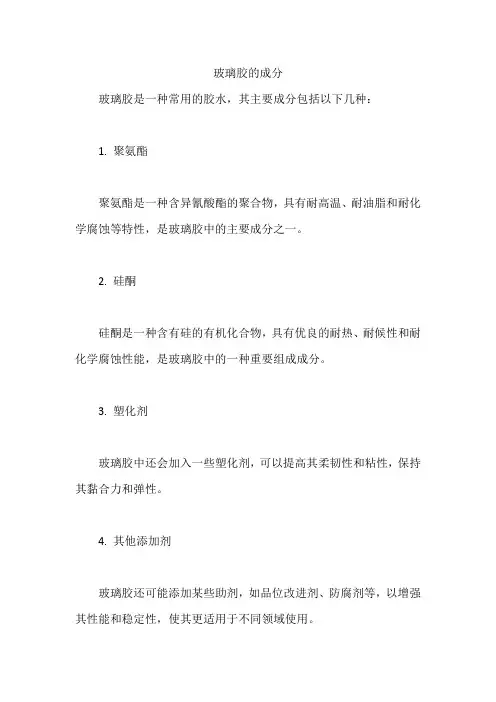 玻璃胶的成分

玻璃胶是一种常用的胶水，其主要成分包括以下几种：

1. 聚氨酯

聚氨酯是一种含异氰酸酯的聚合物，具有耐高温、耐油脂和耐化学腐蚀等特性，是玻璃胶中的主要成分之一。

2. 硅酮

硅酮是一种含有硅的有机化合物，具有优良的耐热、耐候性和耐化学腐蚀性能，是玻璃胶中的一种重要组成成分。

3. 塑化剂

玻璃胶中还会加入一些塑化剂，可以提高其柔韧性和粘性，保持其黏合力和弹性。

4. 其他添加剂

玻璃胶还可能添加某些助剂，如品位改进剂、防腐剂等，以增强其性能和稳定性，使其更适用于不同领域使用。